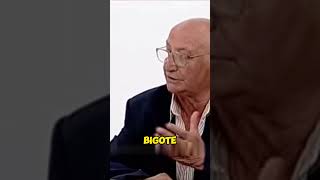 BIGOTE